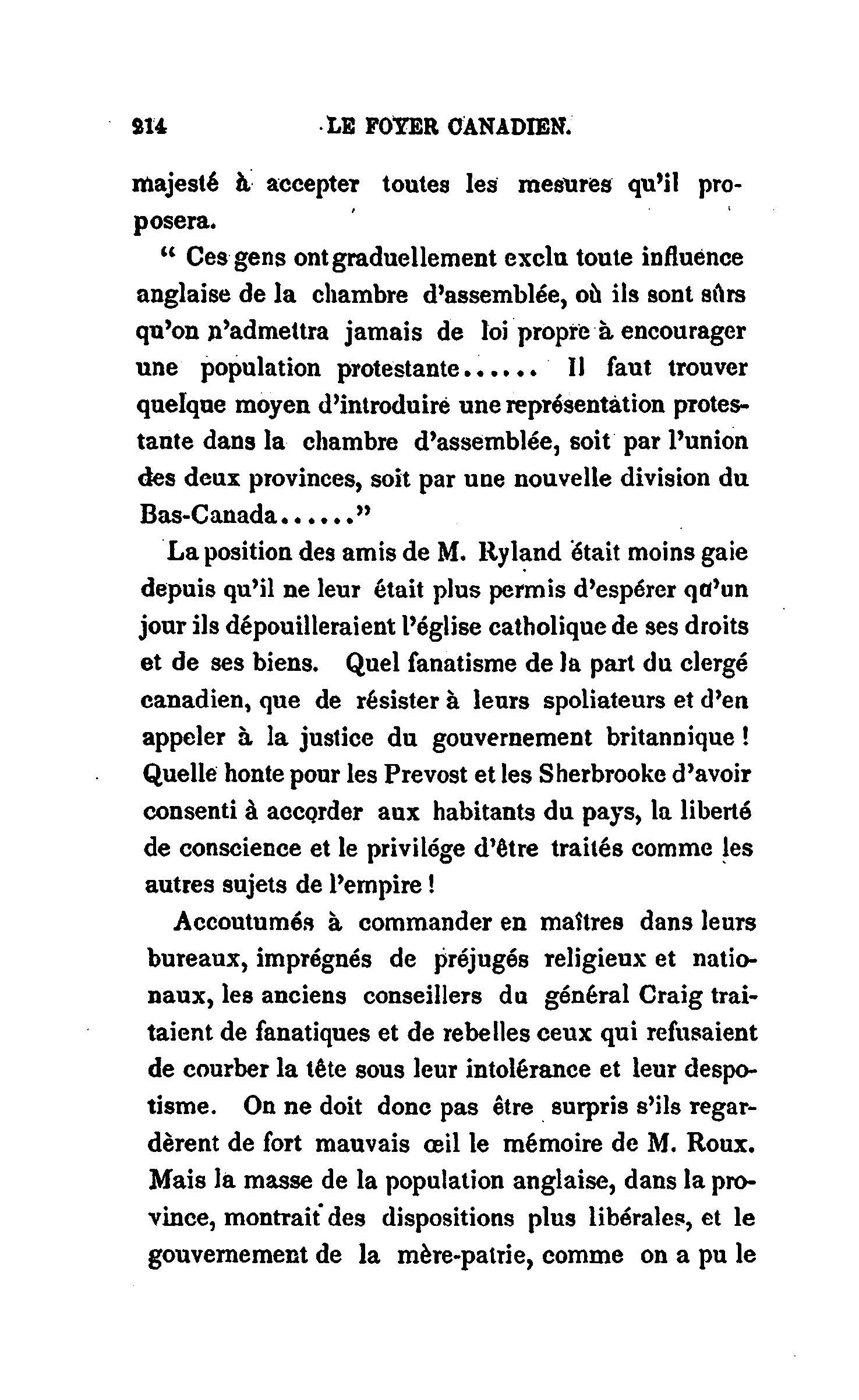 214 LE FOYER CANADIEN.

majesté à accepter toutes les mesures qu'il proposera.

" Ces gens ont graduellement exclu toute influence anglaise de la chambre d'assemblée, où ils sont sûrs qu'on n'admettra jamais de loi propre à encourager une population protestante...... Il faut trouver quelque moyen d'introduire une représentation protestante dans la chambre d'assemblée, soit par l'union des deux provinces, soit par une nouvelle division du Bas-Canada......"

La position des amis de M. Ryland était moins gaie depuis qu'il ne leur était plus permis d'espérer qu'un jour ils dépouilleraient l'église catholique de ses droits et de ses biens. Quel fanatisme de la part du clergé canadien, que de résister à leurs spoliateurs et d'en appeler à la justice du gouvernement britannique ! Quelle honte pour les Prevost et les Sherbrooke d'avoir consenti à accorder aux habitants du pays, la liberté de conscience et le privilége d'être traités comme les autres sujets de l'empire !

Accoutumés à commander en maîtres dans leurs bureaux, imprégnés de préjugés religieux et nationaux, les anciens conseillers du général Craig traitaient de fanatiques et de rebelles ceux qui refusaient de courber la tête sous leur intolérance et leur despotisme. On ne doit donc pas être surpris s'ils regardèrent de fort mauvais œil le mémoire de M. Roux. Mais la masse de la population anglaise, dans la province, montrait des dispositions plus libérales, et le gouvernement de la mère-patrie, comme on a pu le